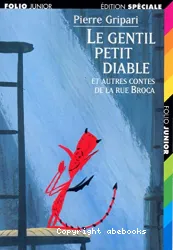 FOLIO JUNIOR

ÉDITION SPÉCIALE

Pierre Gripari

LE GENTIL PETIT DIABLE

ET AUTRES CONTES DE LA RUE BROCA

FOLIO JUNIOR

Copyright abebooks